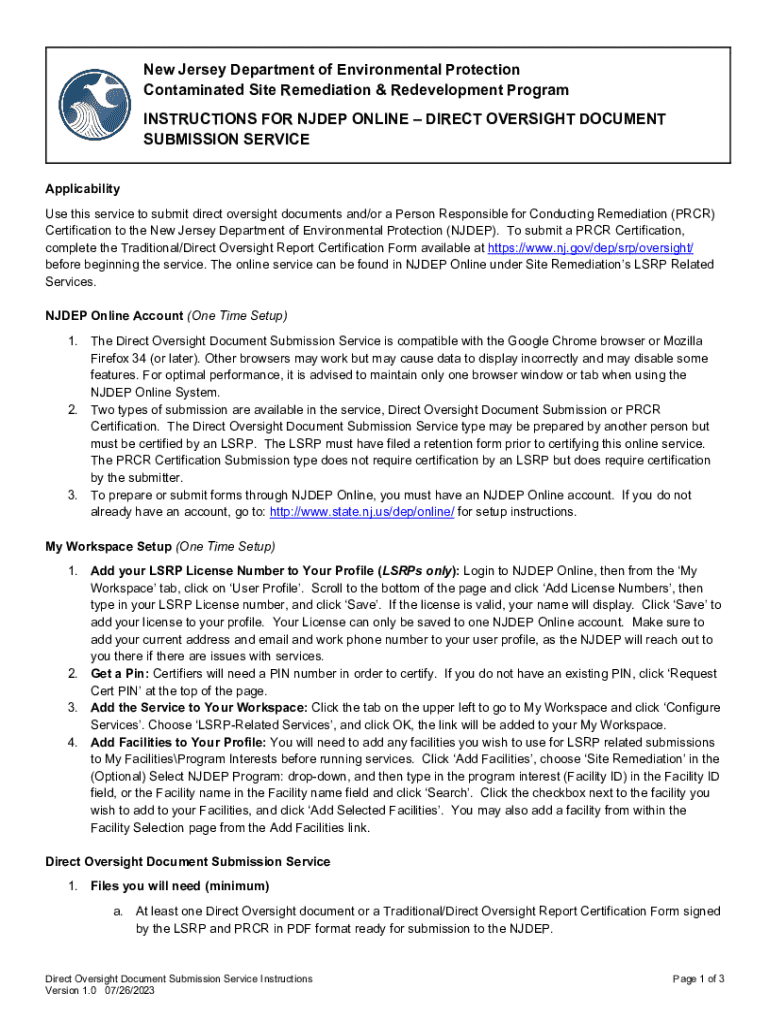 New Jersey Department of Environmental Protection
Contaminated Site Remediation & Redevelopment Program

INSTRUCTIONS FOR NJDEP ONLINE – DIRECT OVERSIGHT DOCUMENT SUBMISSION SERVICE

Applicability

Use this service to submit direct oversight documents and/or a Person Responsible for Conducting Remediation (PRCR) Certification to the New Jersey Department of Environmental Protection (NJDEP). To submit a PRCR Certification, complete the Traditional/Direct Oversight Report Certification Form available at https://www.nj.gov/dep/srp/oversight/ before beginning the service. The online service can be found in NJDEP Online under Site Remediation's LSRP Related Services.

NJDEP Online Account (One Time Setup)

1. The Direct Oversight Document Submission Service is compatible with the Google Chrome browser or Mozilla Firefox 34 (or later). Other browsers may work but may cause data to display incorrectly and may disable some features. For optimal performance, it is advised to maintain only one browser window or tab when using the NJDEP Online System.
2. Two types of submission are available in the service, Direct Oversight Document Submission or PRCR Certification. The Direct Oversight Document Submission Service type may be prepared by another person but must be certified by an LSRP. The LSRP must have filed a retention form prior to certifying this online service. The PRCR Certification Submission type does not require certification by an LSRP but does require certification by the submitter.
3. To prepare or submit forms through NJDEP Online, you must have an NJDEP Online account. If you do not already have an account, go to: http://www.state.nj.us/dep/online/ for setup instructions.

My Workspace Setup (One Time Setup)

1. Add your LSRP License Number to Your Profile (LSRPs only): Login to NJDEP Online, then from the 'My Workspace' tab, click on 'User Profile'. Scroll to the bottom of the page and click 'Add License Numbers', then type in your LSRP License number, and click 'Save'. If the license is valid, your name will display. Click 'Save' to add your license to your profile. Your License can only be saved to one NJDEP Online account. Make sure to add your current address and email and work phone number to your user profile, as the NJDEP will reach out to you there if there are issues with services.
2. Get a Pin: Certifiers will need a PIN number in order to certify. If you do not have an existing PIN, click 'Request Cert PIN' at the top of the page.
3. Add the Service to Your Workspace: Click the tab on the upper left to go to My Workspace and click 'Configure Services'. Choose 'LSRP-Related Services', and click OK, the link will be added to your My Workspace.
4. Add Facilities to Your Profile: You will need to add any facilities you wish to use for LSRP related submissions to My Facilities\Program Interests before running services. Click 'Add Facilities', choose 'Site Remediation' in the (Optional) Select NJDEP Program: drop-down, and then type in the program interest (Facility ID) in the Facility ID field, or the Facility name in the Facility name field and click 'Search'. Click the checkbox next to the facility you wish to add to your Facilities, and click 'Add Selected Facilities'. You may also add a facility from within the Facility Selection page from the Add Facilities link.

Direct Oversight Document Submission Service

1. Files you will need (minimum)
a. At least one Direct Oversight document or a Traditional/Direct Oversight Report Certification Form signed by the LSRP and PRCR in PDF format ready for submission to the NJDEP.

Direct Oversight Document Submission Service Instructions
Version 1.0 07/26/2023

Page 1 of 3